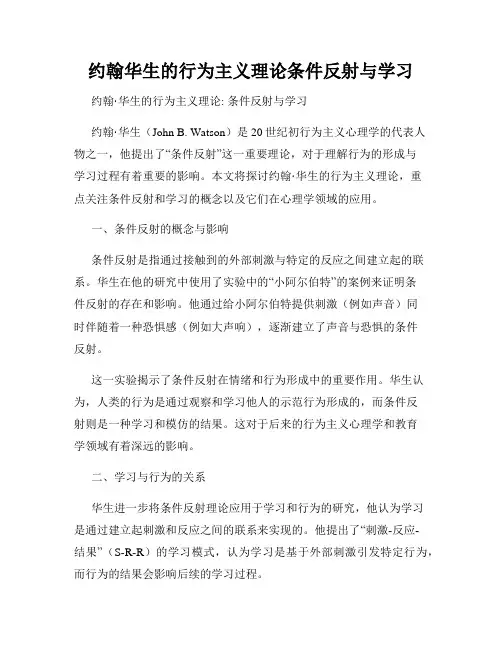 约翰华生的行为主义理论条件反射与学习

约翰·华生的行为主义理论: 条件反射与学习

约翰·华生（John B. Watson）是 20 世纪初行为主义心理学的代表人物之一，他提出了“条件反射”这一重要理论，对于理解行为的形成与学习过程有着重要的影响。本文将探讨约翰·华生的行为主义理论，重点关注条件反射和学习的概念以及它们在心理学领域的应用。

一、条件反射的概念与影响

条件反射是指通过接触到的外部刺激与特定的反应之间建立起的联系。华生在他的研究中使用了实验中的“小阿尔伯特”的案例来证明条件反射的存在和影响。他通过给小阿尔伯特提供刺激（例如声音）同时伴随着一种恐惧感（例如大声响），逐渐建立了声音与恐惧的条件反射。

这一实验揭示了条件反射在情绪和行为形成中的重要作用。华生认为，人类的行为是通过观察和学习他人的示范行为形成的，而条件反射则是一种学习和模仿的结果。这对于后来的行为主义心理学和教育学领域有着深远的影响。

二、学习与行为的关系

华生进一步将条件反射理论应用于学习和行为的研究，他认为学习是通过建立起刺激和反应之间的联系来实现的。他提出了“刺激-反应-结果”（S-R-R）的学习模式，认为学习是基于外部刺激引发特定行为，而行为的结果会影响后续的学习过程。